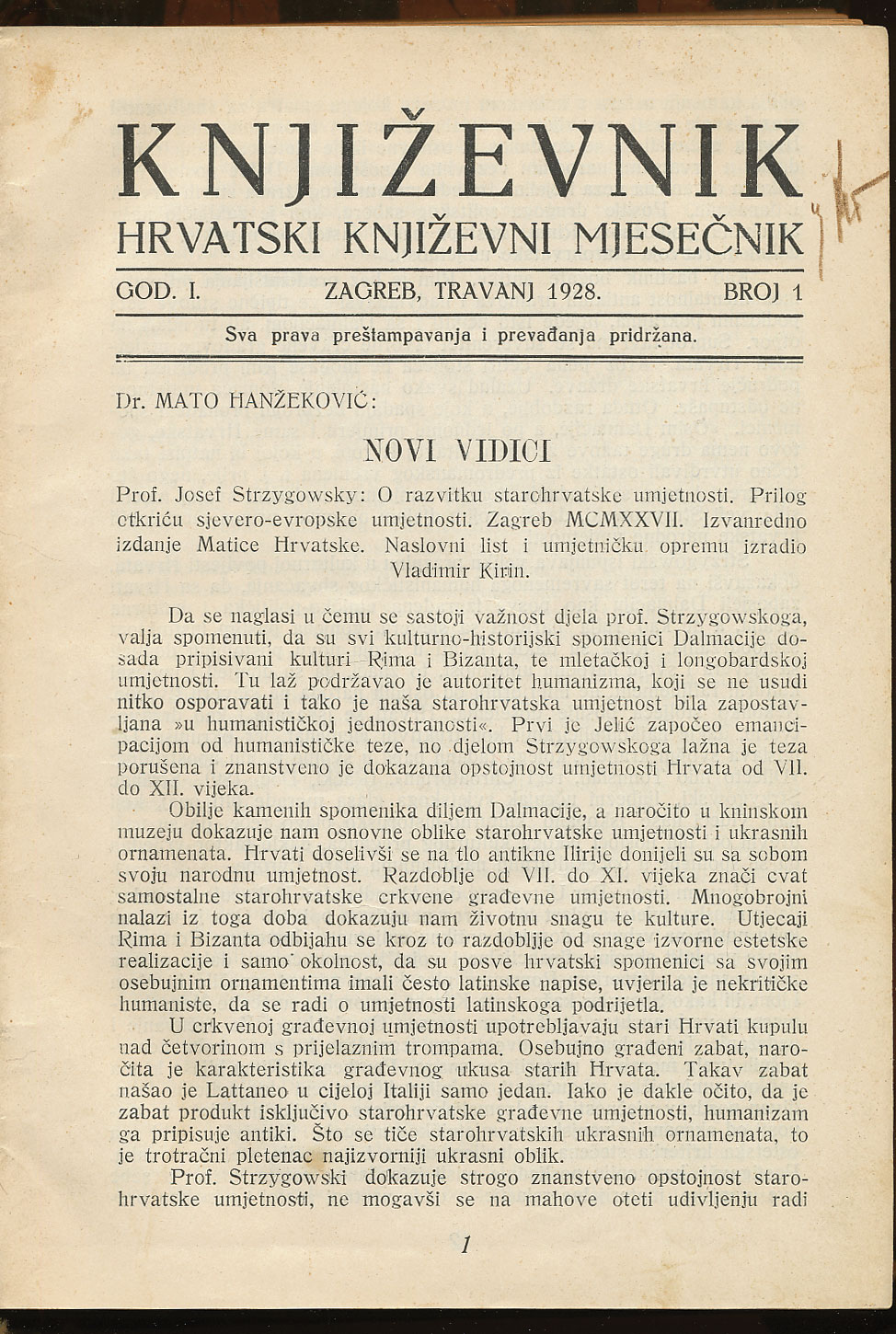 KNJIŽEVNIK
HRVATSKI KNJIŽEVNI MJESEČNIK

GOD. I. ZAGREB, TRAVANJ 1928. BROJ 1

Sva prava preštampavanja i prevađanja pridržana.

Dr. MATO HANŽEKOVIĆ:

NOVI VIDICI

Prof. Josef Strzygowsky: O razvitku starohrvatske umjetnosti. Prilog otkriću sjevero-evropske umjetnosti. Zagreb MCMXXVII. Izvanredno izdanje Matice Hrvatske. Naslovni list i umjetničku opremu izradio Vladimir Kirin.

Da se naglasi u čemu se sastoji važnost djela prof. Strzygowskoga, valja spomenuti, da su svi kulturno-historijski spomenici Dalmacije dosada pripisivani kulturi Rima i Bizanta, te mletačkoj i longobardskoj umjetnosti. Tu laž podržavao je autoritet humanizma, koji se ne usudi nitko osporavati i tako je naša starohrvatska umjetnost bila zapostavljana »u humanističkoj jednostranosti«. Prvi je Jelić započeo emancipacijom od humanističke teze, no djelom Strzygowskoga lažna je teza porušena i znanstveno je dokazana opstojnost umjetnosti Hrvata od VII. do XII. vijeka.

Obilje kamenih spomenika diljem Dalmacije, a naročito u kninskom muzeju dokazuje nam osnovne oblike starohrvatske umjetnosti i ukrasnih ornamenata. Hrvati doselivši se na tlo antikne Ilirije donijeli su sa sobom svoju narodnu umjetnost. Razdoblje od VII. do XI. vijeka znači cvat samostalne starohrvatske crkvene građevne umjetnosti. Mnogobrojni nalazi iz toga doba dokazuju nam životnu snagu te kulture. Utjecaji Rima i Bizanta odbijahu se kroz to razdobljje od snage izvorne estetske realizacije i samo okolnost, da su posve hrvatski spomenici sa svojim osebujnim ornamentima imali često latinske napise, uvjerila je nekritičke humaniste, da se radi o umjetnosti latinskoga podrijetla.

U crkvenoj građevnoj umjetnosti upotrebljavaju stari Hrvati kupulu nad četvorinom s prijelaznim trompama. Osebujno građeni zabat, naročita je karakteristika građevnog ukusa starih Hrvata. Takav zabat našao je Lattaneo u cijeloj Italiji samo jedan. Iako je dakle očito, da je zabat produkt isključivo starohrvatske građevne umjetnosti, humanizam ga pripisuje antiki. Što se tiče starohrvatskih ukrasnih ornamenata, to je trotračni pletenac najizvorniji ukrasni oblik.

Prof. Strzygowski dokazuje strogo znanstveno opstojnost starohrvatske umjetnosti, ne mogavši se na mahove oteti udivljenju radi

1